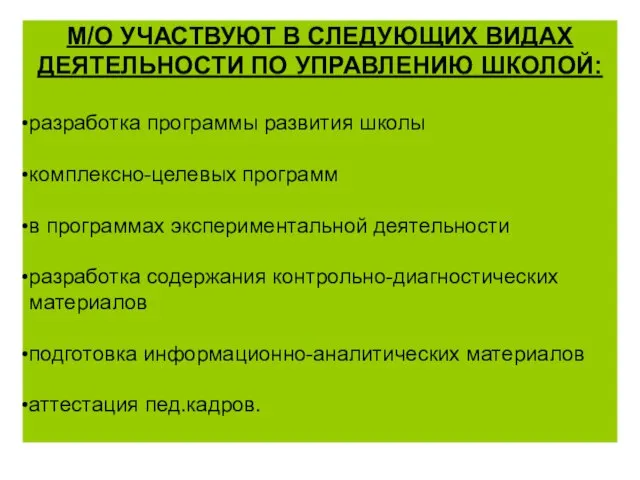 М/О УЧАСТВУЮТ В СЛЕДУЮЩИХ ВИДАХ ДЕЯТЕЛЬНОСТИ ПО УПРАВЛЕНИЮ ШКОЛОЙ:

•разработка программы развития школы

•комплексно-целевых программ

•в программах экспериментальной деятельности

•разработка содержания контрольно-диагностических материалов

•подготовка информационно-аналитических материалов

•аттестация пед.кадров.